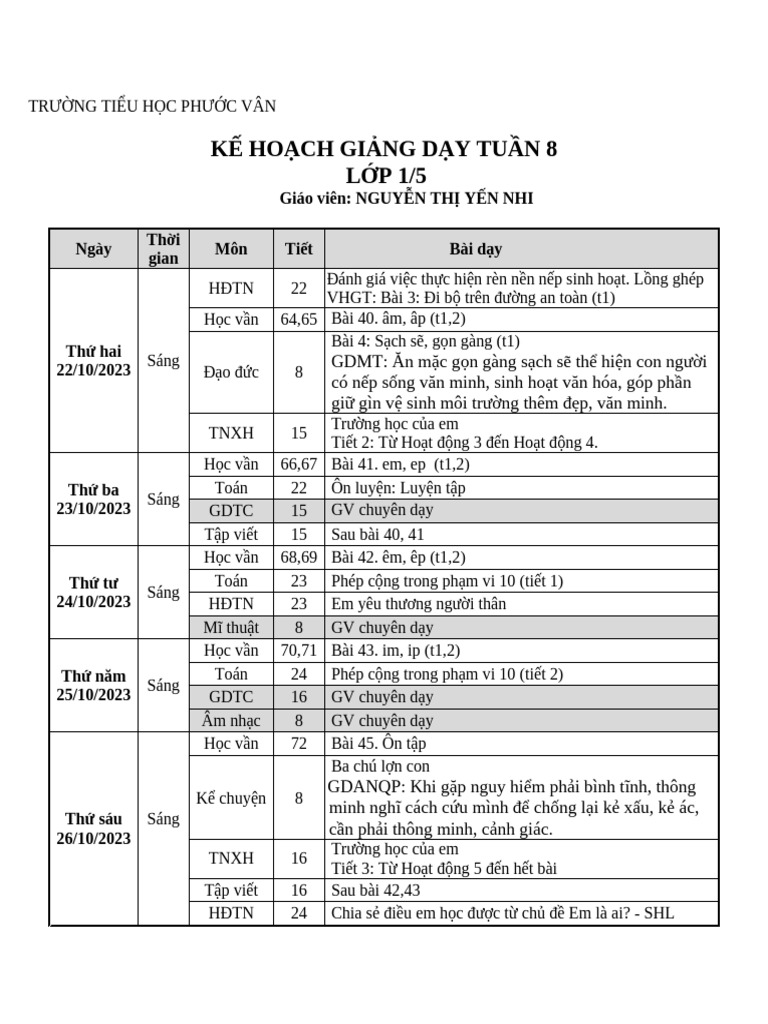 TRƯỜNG TIỂU HỌC PHƯỚC VÂN

KẾ HOẠCH GIẢNG DẠY TUẦN 8
LỚP 1/5
Giáo viên: NGUYỄN THỊ YẾN NHI

| Ngày | Thời gian | Môn | Tiết | Bài dạy |
|---|---|---|---|---|
| Thứ hai 22/10/2023 | Sáng | HĐTN | 22 | Đánh giá việc thực hiện rèn nền nếp sinh hoạt. Lồng ghép VHGT: Bài 3: Đi bộ trên đường an toàn (t1) |
| | | Học vần | 64,65 | Bài 40. âm, âp (t1,2) |
| | | Đạo đức | 8 | Bài 4: Sạch sẽ, gọn gàng (t1) GDMT: Ăn mặc gọn gàng sạch sẽ thể hiện con người có nếp sống văn minh, sinh hoạt văn hóa, góp phần giữ gìn vệ sinh môi trường thêm đẹp, văn minh. |
| | | TNXH | 15 | Trường học của em Tiết 2: Từ Hoạt động 3 đến Hoạt động 4. |
| Thứ ba 23/10/2023 | Sáng | Học vần | 66,67 | Bài 41. em, ep (t1,2) |
| | | Toán | 22 | Ôn luyện: Luyện tập |
| | | GDTC | 15 | GV chuyên dạy |
| | | Tập viết | 15 | Sau bài 40, 41 |
| Thứ tư 24/10/2023 | Sáng | Học vần | 68,69 | Bài 42. êm, êp (t1,2) |
| | | Toán | 23 | Phép cộng trong phạm vi 10 (tiết 1) |
| | | HĐTN | 23 | Em yêu thương người thân |
| | | Mĩ thuật | 8 | GV chuyên dạy |
| Thứ năm 25/10/2023 | Sáng | Học vần | 70,71 | Bài 43. im, ip (t1,2) |
| | | Toán | 24 | Phép cộng trong phạm vi 10 (tiết 2) |
| | | GDTC | 16 | GV chuyên dạy |
| | | Âm nhạc | 8 | GV chuyên dạy |
| Thứ sáu 26/10/2023 | Sáng | Học vần | 72 | Bài 45. Ôn tập |
| | | Kể chuyện | 8 | Ba chú lợn con GDANQP: Khi gặp nguy hiểm phải bình tĩnh, thông minh nghĩ cách cứu mình để chống lại kẻ xấu, kẻ ác, cần phải thông minh, cảnh giác. |
| | | TNXH | 16 | Trường học của em Tiết 3: Từ Hoạt động 5 đến hết bài |
| | | Tập viết | 16 | Sau bài 42,43 |
| | | HĐTN | 24 | Chia sẻ điều em học được từ chủ đề Em là ai? - SHL |